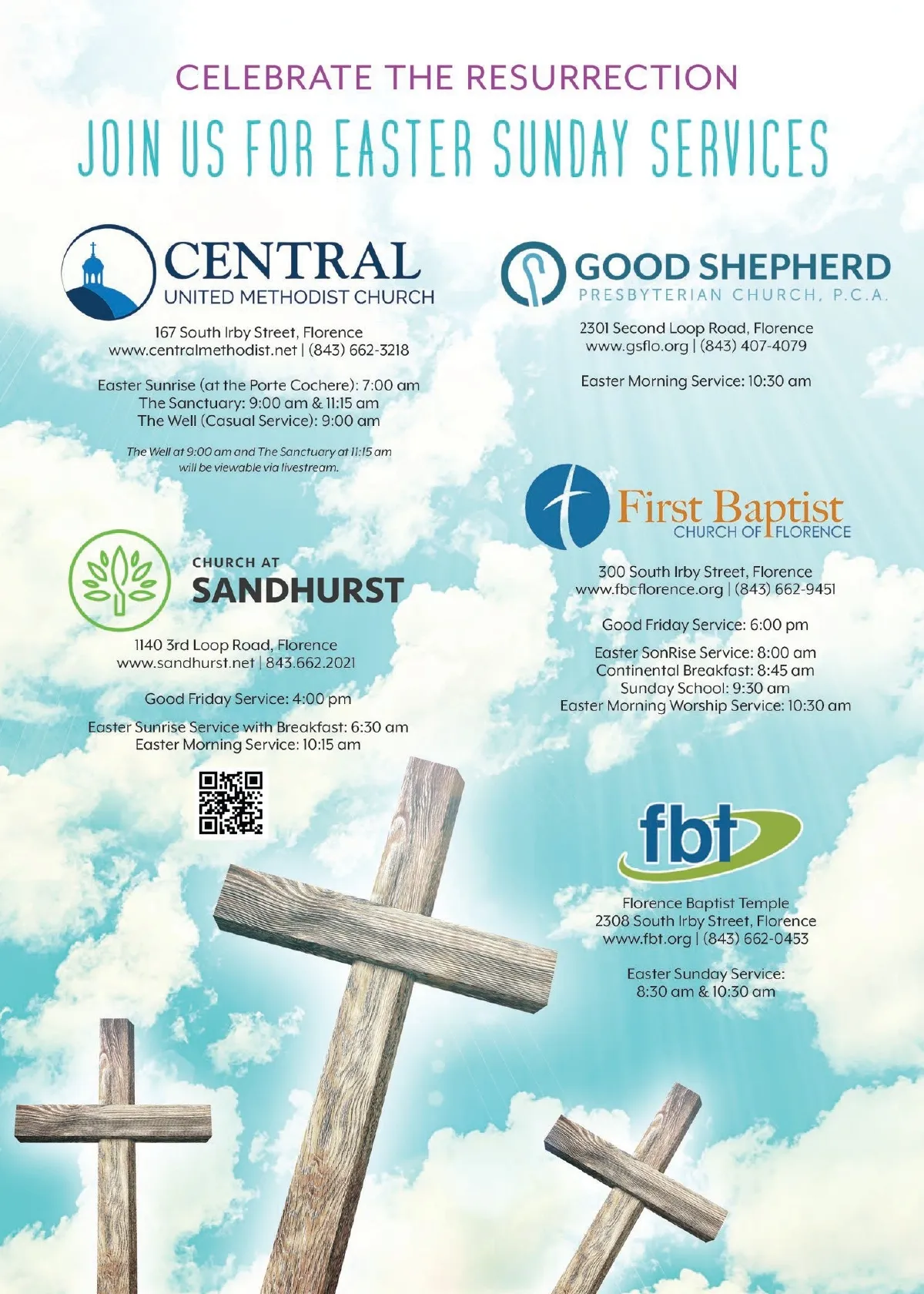 CELEBRATE THE RESURRECTION

JOIN US FOR EASTER SUNDAY SERVICES

CENTRAL
UNITED METHODIST CHURCH

167 South Irby Street, Florence
www.centralmethodist.net | (843) 662-3218

Easter Sunrise (at the Porte Cochere): 7:00 am
The Sanctuary: 9:00 am & 11:15 am
The Well (Casual Service): 9:00 am

The Well at 9:00 am and The Sanctuary at 11:15 am will be viewable via livestream.

CHURCH AT
SANDHURST

1140 3rd Loop Road, Florence
www.sandhurst.net | 843.662.2021

Good Friday Service: 4:00 pm

Easter Sunrise Service with Breakfast: 6:30 am
Easter Morning Service: 10:15 am

GOOD SHEPHERD
PRESBYTERIAN CHURCH, P.C.A.

2301 Second Loop Road, Florence
www.gsflo.org | (843) 407-4079

Easter Morning Service: 10:30 am

First Baptist
CHURCH OF FLORENCE

300 South Irby Street, Florence
www.fbcflorence.org | (843) 662-9451

Good Friday Service: 6:00 pm

Easter SonRise Service: 8:00 am
Continental Breakfast: 8:45 am
Sunday School: 9:30 am
Easter Morning Worship Service: 10:30 am

fbt

Florence Baptist Temple
2308 South Irby Street, Florence
www.fbt.org | (843) 662-0453

Easter Sunday Service:
8:30 am & 10:30 am